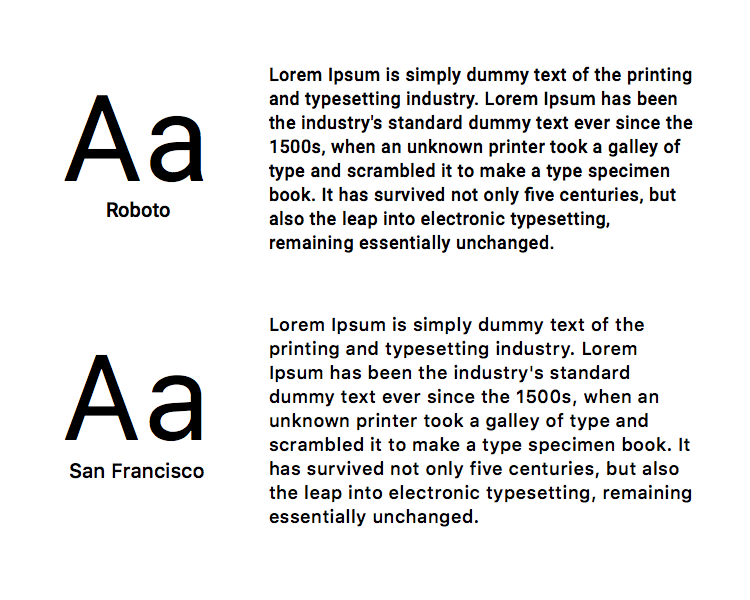 Aa

Roboto

Lorem Ipsum is simply dummy text of the printing and typesetting industry. Lorem Ipsum has been the industry's standard dummy text ever since the 1500s, when an unknown printer took a galley of type and scrambled it to make a type specimen book. It has survived not only five centuries, but also the leap into electronic typesetting, remaining essentially unchanged.

Aa

San Francisco

Lorem Ipsum is simply dummy text of the printing and typesetting industry. Lorem Ipsum has been the industry's standard dummy text ever since the 1500s, when an unknown printer took a galley of type and scrambled it to make a type specimen book. It has survived not only five centuries, but also the leap into electronic typesetting, remaining essentially unchanged.